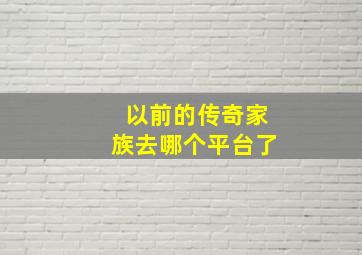 以前的传奇家族去哪个平台了